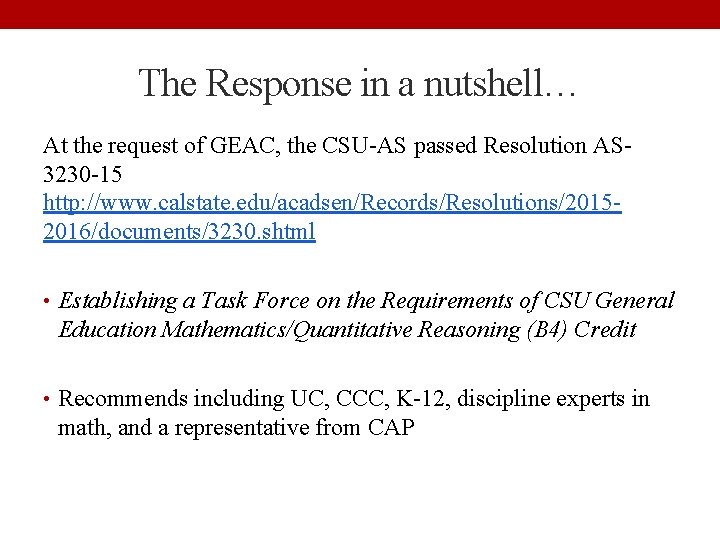 The Response in a nutshell…

At the request of GEAC, the CSU-AS passed Resolution AS-3230-15 http://www.calstate.edu/acadsen/Records/Resolutions/2015-2016/documents/3230.shtml

• Establishing a Task Force on the Requirements of CSU General Education Mathematics/Quantitative Reasoning (B4) Credit

• Recommends including UC, CCC, K-12, discipline experts in math, and a representative from CAP